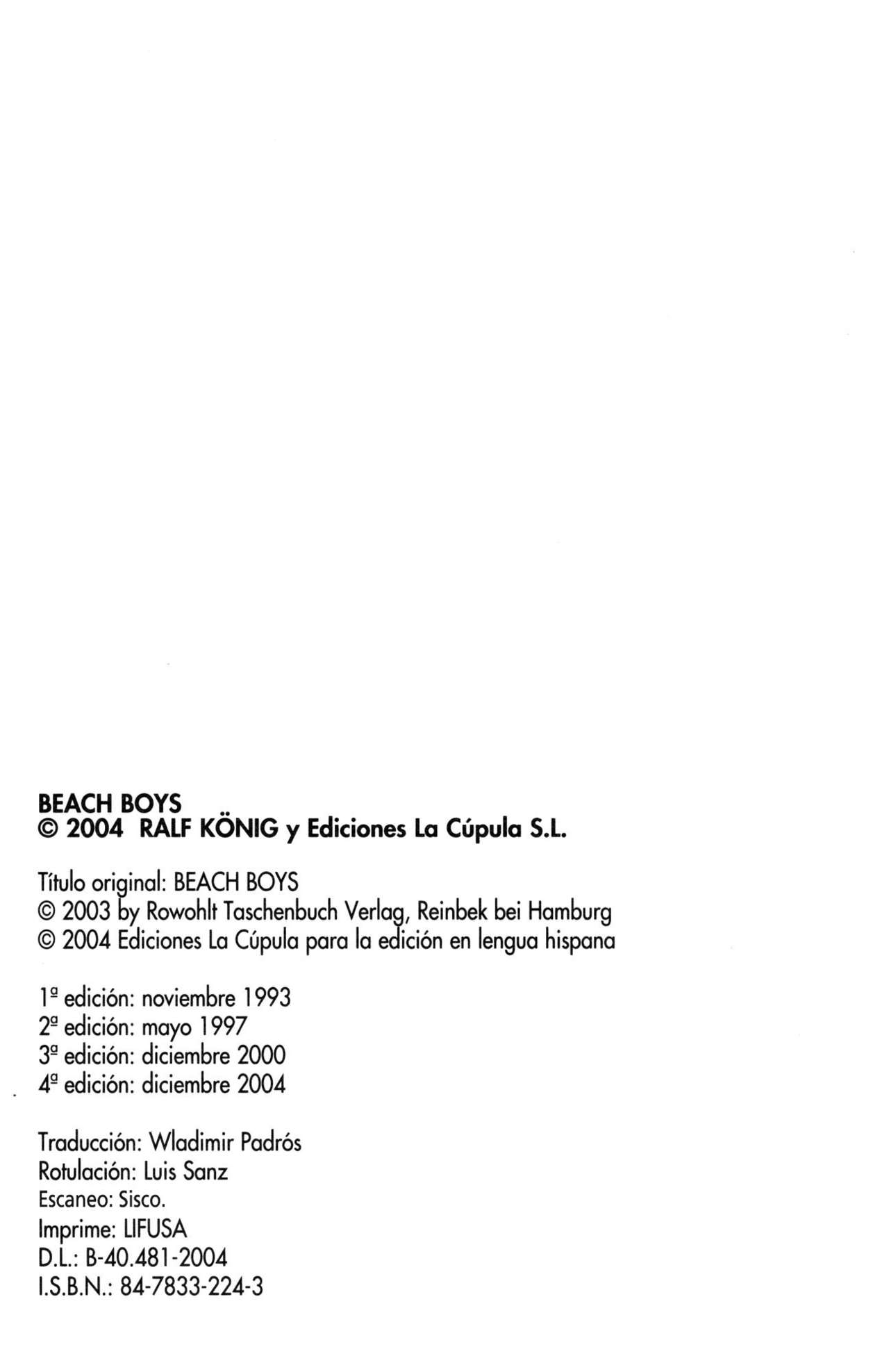 BEACH BOYS
© 2004 RALF KÖNIG y Ediciones La Cúpula S.L.

Título original: BEACH BOYS
© 2003 by Rowohlt Taschenbuch Verlag, Reinbek bei Hamburg
© 2004 Ediciones La Cúpula para la edición en lengua hispana

1ª edición: noviembre 1993
2ª edición: mayo 1997
3ª edición: diciembre 2000
4ª edición: diciembre 2004

Traducción: Wladimir Padrós
Rotulación: Luis Sanz
Escaneo: Sisco.
Imprime: LIFUSA
D.L.: B-40.481-2004
I.S.B.N.: 84-7833-224-3